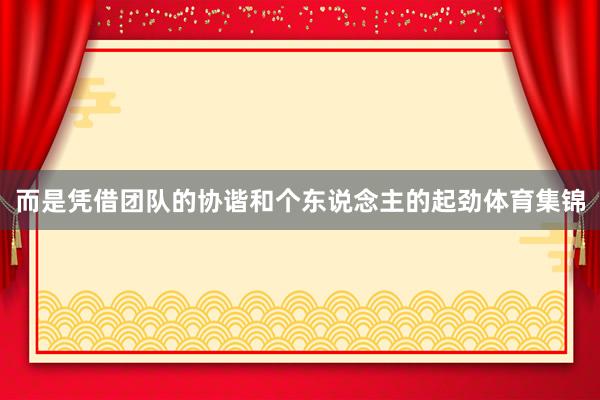 而是凭借团队的协谐和个东说念主的起劲体育集锦